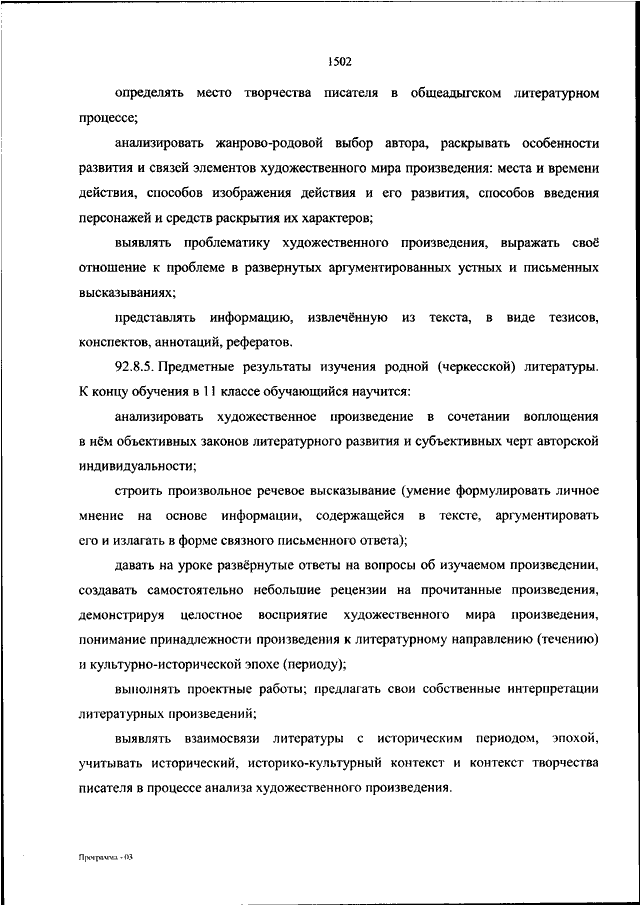 1502

определять место творчества писателя в общеадыгском литературном процессе;

анализировать жанрово-родовой выбор автора, раскрывать особенности развития и связей элементов художественного мира произведения: места и времени действия, способов изображения действия и его развития, способов введения персонажей и средств раскрытия их характеров;

выявлять проблематику художественного произведения, выражать своё отношение к проблеме в развернутых аргументированных устных и письменных высказываниях;

представлять информацию, извлечённую из текста, в виде тезисов, конспектов, аннотаций, рефератов.

92.8.5. Предметные результаты изучения родной (черкесской) литературы. К концу обучения в 11 классе обучающийся научится:

анализировать художественное произведение в сочетании воплощения в нём объективных законов литературного развития и субъективных черт авторской индивидуальности;

строить произвольное речевое высказывание (умение формулировать личное мнение на основе информации, содержащейся в тексте, аргументировать его и излагать в форме связного письменного ответа);

давать на уроке развёрнутые ответы на вопросы об изучаемом произведении, создавать самостоятельно небольшие рецензии на прочитанные произведения, демонстрируя целостное восприятие художественного мира произведения, понимание принадлежности произведения к литературному направлению (течению) и культурно-исторической эпохе (периоду);

выполнять проектные работы; предлагать свои собственные интерпретации литературных произведений;

выявлять взаимосвязи литературы с историческим периодом, эпохой, учитывать исторический, историко-культурный контекст и контекст творчества писателя в процессе анализа художественного произведения.

Программа - 03